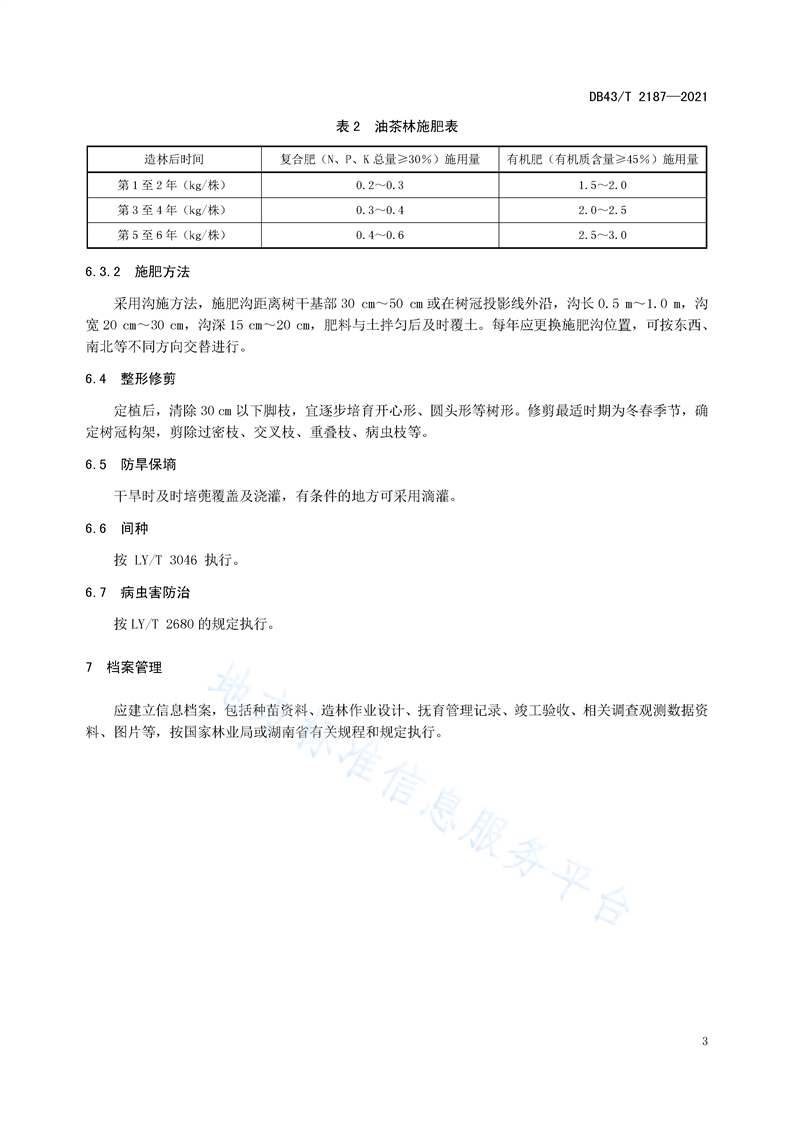 DB43/T 2187—2021

表 2 油茶林施肥表

| 造林后时间 | 复合肥（N、P、K 总量≥30%）施用量 | 有机肥（有机质含量≥45%）施用量 |
|---|---|---|
| 第 1 至 2 年（kg/株） | 0.2～0.3 | 1.5～2.0 |
| 第 3 至 4 年（kg/株） | 0.3～0.4 | 2.0～2.5 |
| 第 5 至 6 年（kg/株） | 0.4～0.6 | 2.5～3.0 |

6.3.2 施肥方法

采用沟施方法，施肥沟距离树干基部 30 cm～50 cm 或在树冠投影线外沿，沟长 0.5 m～1.0 m，沟宽 20 cm～30 cm，沟深 15 cm～20 cm，肥料与土拌匀后及时覆土。每年应更换施肥沟位置，可按东西、南北等不同方向交替进行。

6.4 整形修剪

定植后，清除 30 cm 以下脚枝，宜逐步培育开心形、圆头形等树形。修剪最适时期为冬春季节，确定树冠构架，剪除过密枝、交叉枝、重叠枝、病虫枝等。

6.5 防旱保墒

干旱时及时培蔸覆盖及浇灌，有条件的地方可采用滴灌。

6.6 间种

按 LY/T 3046 执行。

6.7 病虫害防治

按 LY/T 2680 的规定执行。

7 档案管理

应建立信息档案，包括种苗资料、造林作业设计、抚育管理记录、竣工验收、相关调查观测数据资料、图片等，按国家林业局或湖南省有关规程和规定执行。

地方标准信息服务平台

3